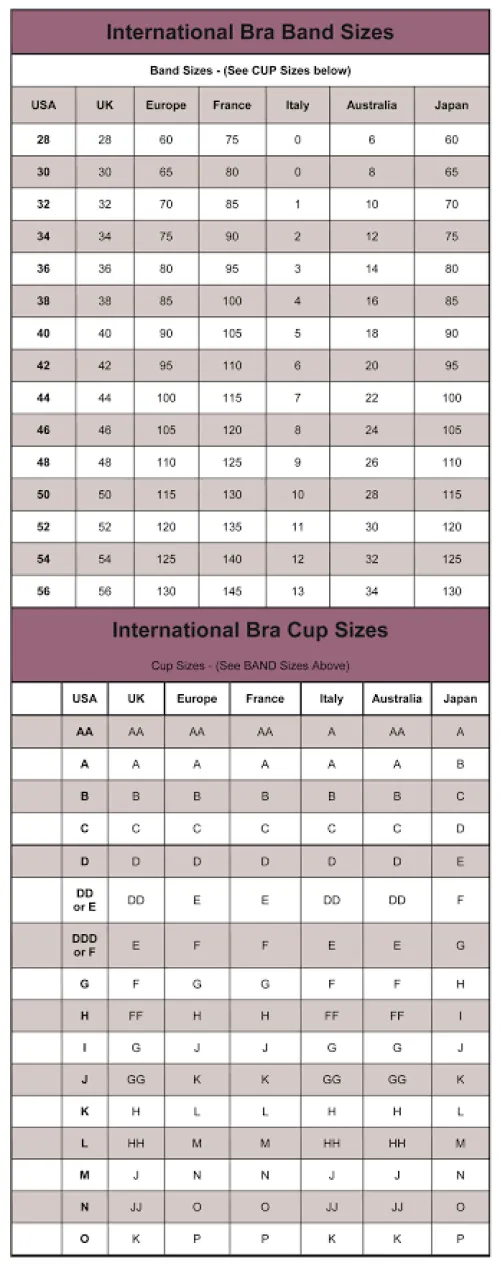 International Bra Band Sizes

Band Sizes - (See CUP Sizes below)

| USA | UK | Europe | France | Italy | Australia | Japan |
|---|---|---|---|---|---|---|
| 28 | 28 | 60 | 75 | 0 | 6 | 60 |
| 30 | 30 | 65 | 80 | 0 | 8 | 65 |
| 32 | 32 | 70 | 85 | 1 | 10 | 70 |
| 34 | 34 | 75 | 90 | 2 | 12 | 75 |
| 36 | 36 | 80 | 95 | 3 | 14 | 80 |
| 38 | 38 | 85 | 100 | 4 | 16 | 85 |
| 40 | 40 | 90 | 105 | 5 | 18 | 90 |
| 42 | 42 | 95 | 110 | 6 | 20 | 95 |
| 44 | 44 | 100 | 115 | 7 | 22 | 100 |
| 46 | 46 | 105 | 120 | 8 | 24 | 105 |
| 48 | 48 | 110 | 125 | 9 | 26 | 110 |
| 50 | 50 | 115 | 130 | 10 | 28 | 115 |
| 52 | 52 | 120 | 135 | 11 | 30 | 120 |
| 54 | 54 | 125 | 140 | 12 | 32 | 125 |
| 56 | 56 | 130 | 145 | 13 | 34 | 130 |

International Bra Cup Sizes

Cup Sizes - (See BAND Sizes Above)

| | USA | UK | Europe | France | Italy | Australia | Japan |
|---|---|---|---|---|---|---|---|
| | AA | AA | AA | AA | A | AA | A |
| | A | A | A | A | A | A | B |
| | B | B | B | B | B | B | C |
| | C | C | C | C | C | C | D |
| | D | D | D | D | D | D | E |
| | DD or E | DD | E | E | DD | DD | F |
| | DDD or F | E | F | F | E | E | G |
| | G | F | G | G | F | F | H |
| | H | FF | H | H | FF | FF | I |
| | I | G | J | J | G | G | J |
| | J | GG | K | K | GG | GG | K |
| | K | H | L | L | H | H | L |
| | L | HH | M | M | HH | HH | M |
| | M | J | N | N | J | J | N |
| | N | JJ | O | O | JJ | JJ | O |
| | O | K | P | P | K | K | P |